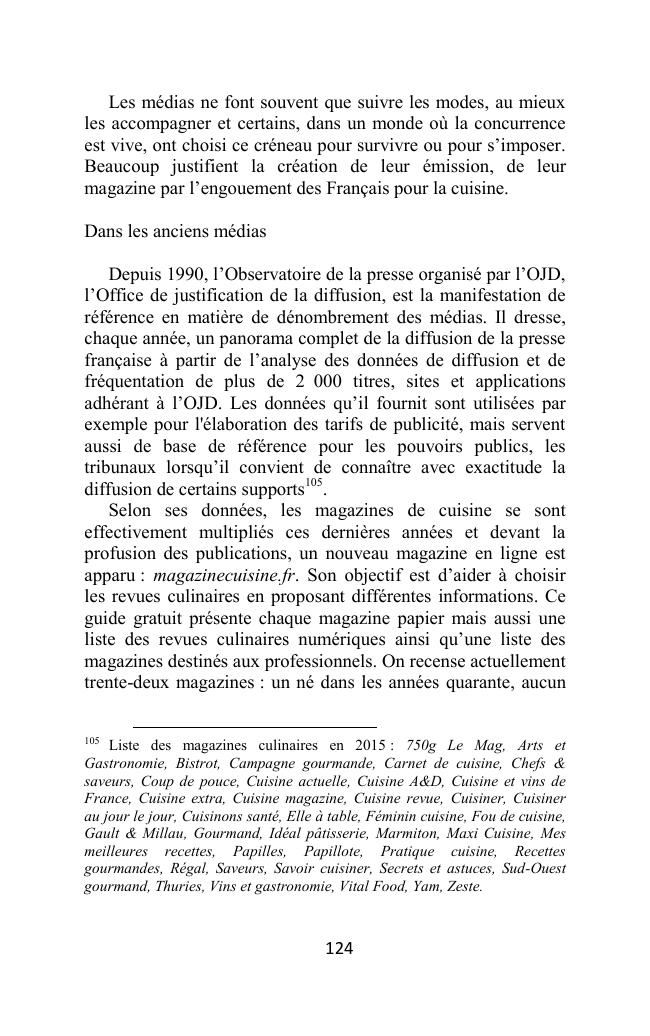 Les médias ne font souvent que suivre les modes, au mieux les accompagner et certains, dans un monde où la concurrence est vive, ont choisi ce créneau pour survivre ou pour s'imposer. Beaucoup justifient la création de leur émission, de leur magazine par l'engouement des Français pour la cuisine.

Dans les anciens médias

Depuis 1990, l'Observatoire de la presse organisé par l'OJD, l'Office de justification de la diffusion, est la manifestation de référence en matière de dénombrement des médias. Il dresse, chaque année, un panorama complet de la diffusion de la presse française à partir de l'analyse des données de diffusion et de fréquentation de plus de 2 000 titres, sites et applications adhérant à l'OJD. Les données qu'il fournit sont utilisées par exemple pour l'élaboration des tarifs de publicité, mais servent aussi de base de référence pour les pouvoirs publics, les tribunaux lorsqu'il convient de connaître avec exactitude la diffusion de certains supports$^{105}$.

Selon ses données, les magazines de cuisine se sont effectivement multipliés ces dernières années et devant la profusion des publications, un nouveau magazine en ligne est apparu : magazinecuisine.fr. Son objectif est d'aider à choisir les revues culinaires en proposant différentes informations. Ce guide gratuit présente chaque magazine papier mais aussi une liste des revues culinaires numériques ainsi qu'une liste des magazines destinés aux professionnels. On recense actuellement trente-deux magazines : un né dans les années quarante, aucun

$^{105}$ Liste des magazines culinaires en 2015 : 750g Le Mag, Arts et Gastronomie, Bistrot, Campagne gourmande, Carnet de cuisine, Chefs & saveurs, Coup de pouce, Cuisine actuelle, Cuisine A&D, Cuisine et vins de France, Cuisine extra, Cuisine magazine, Cuisine revue, Cuisiner, Cuisiner au jour le jour, Cuisinons santé, Elle à table, Féminin cuisine, Fou de cuisine, Gault & Millau, Gourmand, Idéal pâtisserie, Marmiton, Maxi Cuisine, Mes meilleures recettes, Papilles, Papillote, Pratique cuisine, Recettes gourmandes, Régal, Saveurs, Savoir cuisiner, Secrets et astuces, Sud-Ouest gourmand, Thuries, Vins et gastronomie, Vital Food, Yam, Zeste.

124